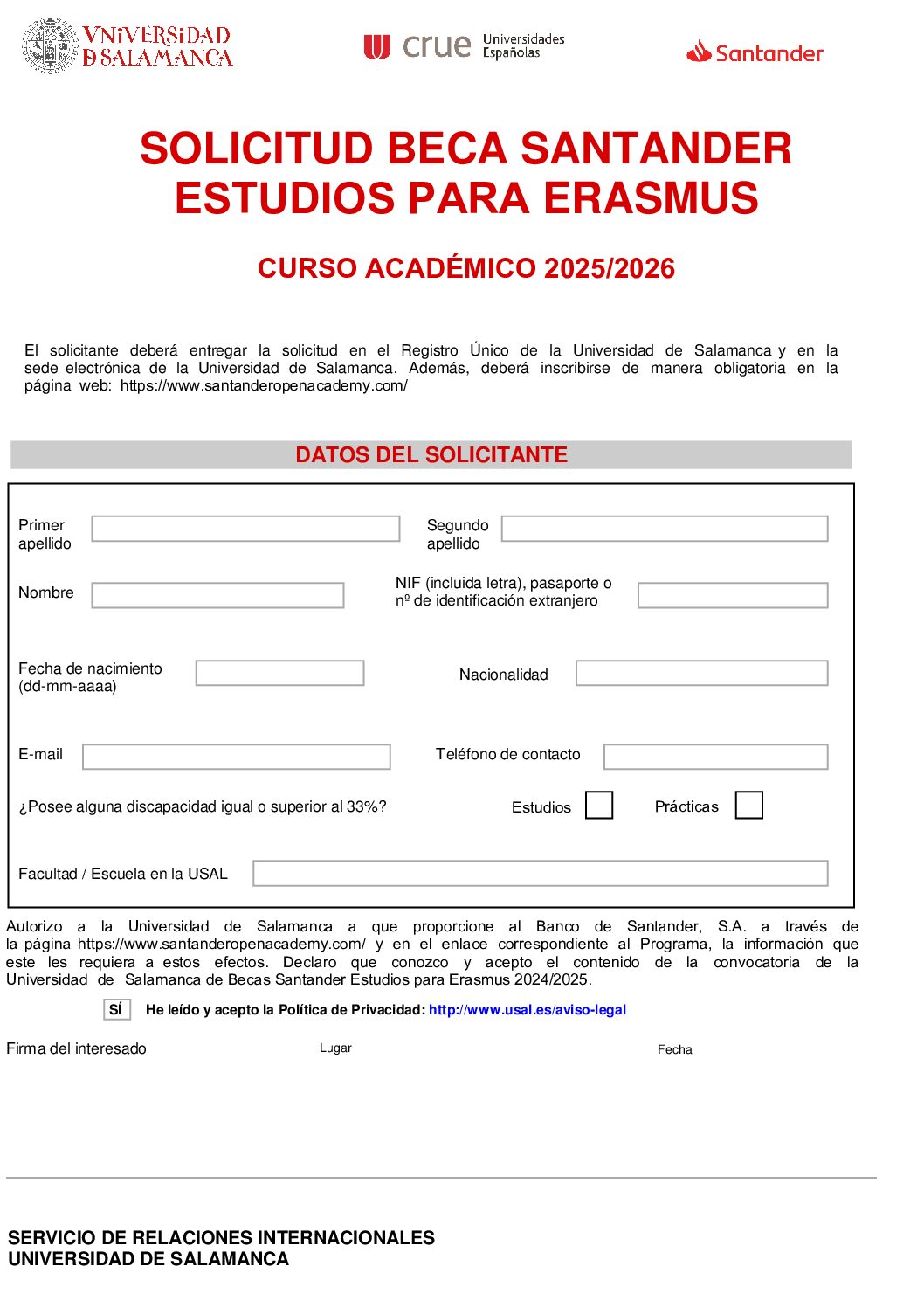 VNiVERSiDAD
D SALAMANCA

crue Universidades Españolas

Santander

SOLICITUD BECA SANTANDER
ESTUDIOS PARA ERASMUS

CURSO ACADÉMICO 2025/2026

El solicitante deberá entregar la solicitud en el Registro Único de la Universidad de Salamanca y en la sede electrónica de la Universidad de Salamanca. Además, deberá inscribirse de manera obligatoria en la página web: https://www.santanderopenacademy.com/

DATOS DEL SOLICITANTE

Primer apellido

Segundo apellido

Nombre

NIF (incluida letra), pasaporte o nº de identificación extranjero

Fecha de nacimiento (dd-mm-aaaa)

Nacionalidad

E-mail

Teléfono de contacto

¿Posee alguna discapacidad igual o superior al 33%?

Estudios

Prácticas

Facultad / Escuela en la USAL

Autorizo a la Universidad de Salamanca a que proporcione al Banco de Santander, S.A. a través de la página https://www.santanderopenacademy.com/ y en el enlace correspondiente al Programa, la información que este les requiera a estos efectos. Declaro que conozco y acepto el contenido de la convocatoria de la Universidad de Salamanca de Becas Santander Estudios para Erasmus 2024/2025.

SÍ He leído y acepto la Política de Privacidad: http://www.usal.es/aviso-legal

Firma del interesado

Lugar

Fecha

SERVICIO DE RELACIONES INTERNACIONALES
UNIVERSIDAD DE SALAMANCA